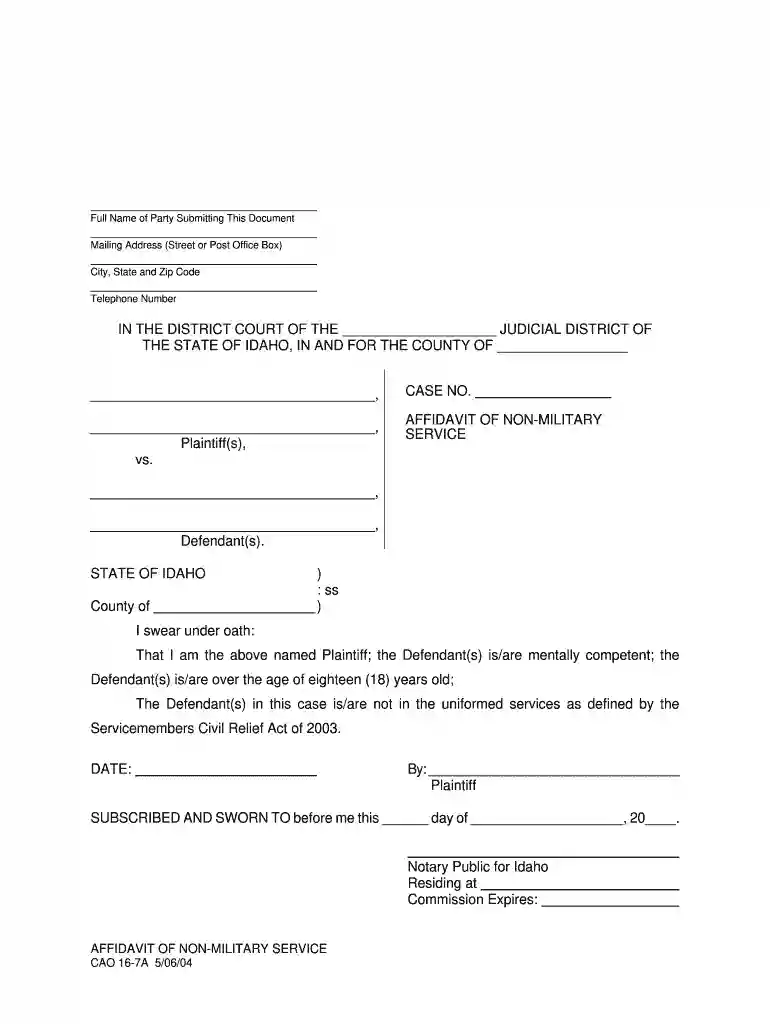 ____
Full Name of Party Submitting This Document
____
Mailing Address (Street or Post Office Box)
____
City, State and Zip Code
____
Telephone Number

IN THE DISTRICT COURT OF THE ____ JUDICIAL DISTRICT OF THE STATE OF IDAHO, IN AND FOR THE COUNTY OF ____

____,
____,
Plaintiff(s),
vs.
____,
____,
Defendant(s).

CASE NO. ____

AFFIDAVIT OF NON-MILITARY SERVICE

STATE OF IDAHO )
: ss
County of ____)

I swear under oath:

That I am the above named Plaintiff; the Defendant(s) is/are mentally competent; the Defendant(s) is/are over the age of eighteen (18) years old;

The Defendant(s) in this case is/are not in the uniformed services as defined by the Servicemembers Civil Relief Act of 2003.

DATE: ____

By: ____
Plaintiff

SUBSCRIBED AND SWORN TO before me this ____ day of ____, 20____.

____
Notary Public for Idaho
Residing at ____
Commission Expires: ____

AFFIDAVIT OF NON-MILITARY SERVICE
CAO 16-7A 5/06/04